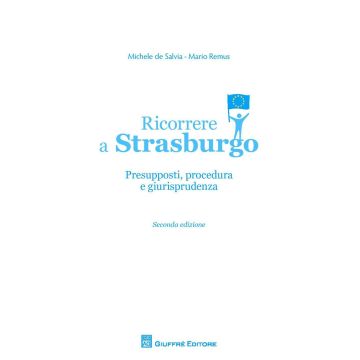 Michele de Salvia - Mario Remus

Ricorrere
a Strasburgo

Presupposti, procedura
e giurisprudenza

Seconda edizione

GIUFFRÈ EDITORE